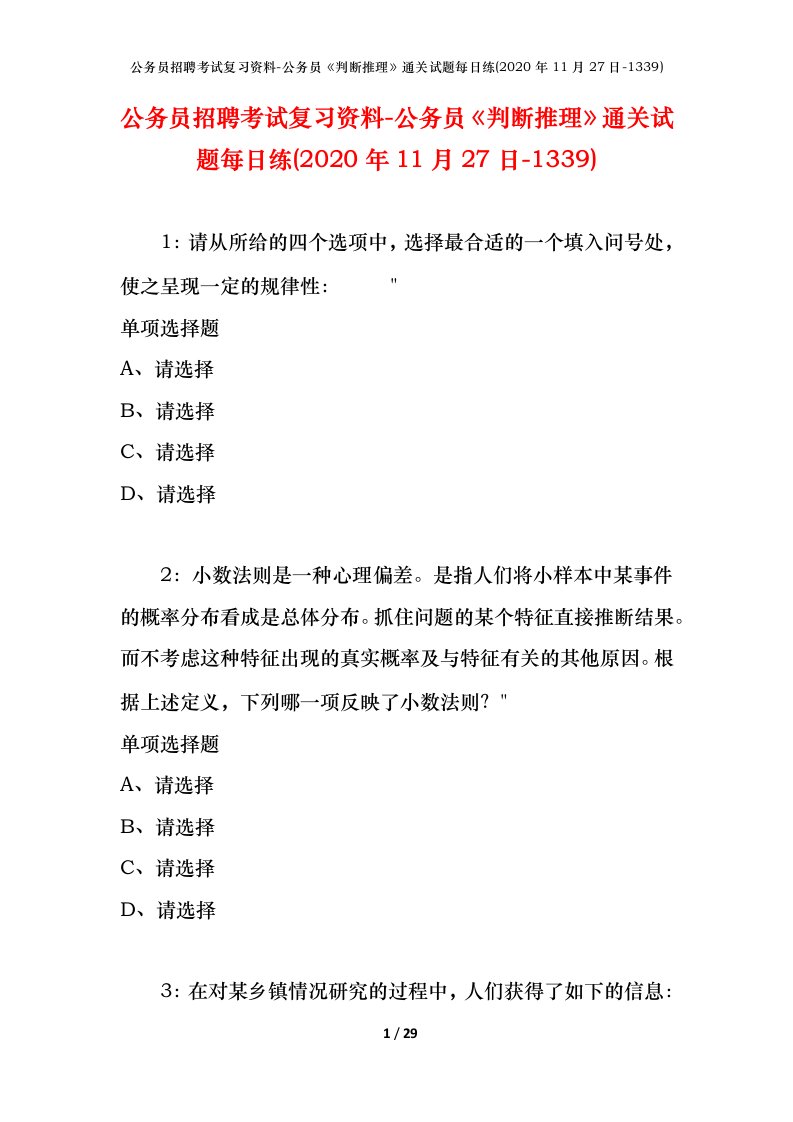 公务员招聘考试复习资料-公务员《判断推理》通关试题每日练(2020 年 11 月 27 日-1339)

公务员招聘考试复习资料-公务员《判断推理》通关试题每日练(2020 年 11 月 27 日-1339)

1：请从所给的四个选项中，选择最合适的一个填入问号处，使之呈现一定的规律性： "

单项选择题

A、请选择

B、请选择

C、请选择

D、请选择

2：小数法则是一种心理偏差。是指人们将小样本中某事件的概率分布看成是总体分布。抓住问题的某个特征直接推断结果。而不考虑这种特征出现的真实概率及与特征有关的其他原因。根据上述定义，下列哪一项反映了小数法则？"

单项选择题

A、请选择

B、请选择

C、请选择

D、请选择

3：在对某乡镇情况研究的过程中，人们获得了如下的信息：

1 / 29